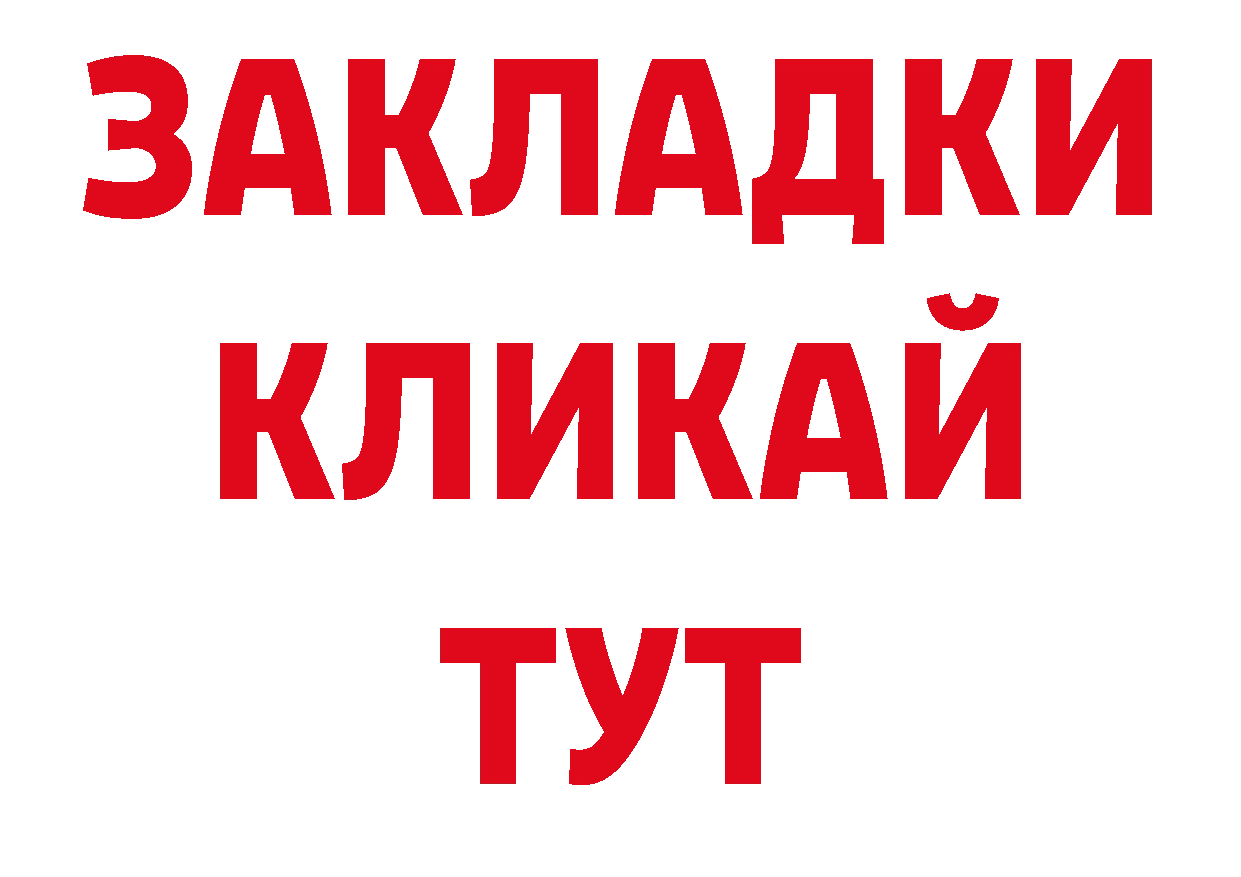 ЗАКЛАДКИ
КЛИКАЙ
ТУТ